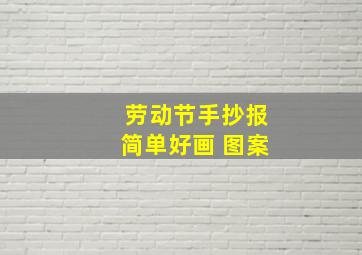 劳动节手抄报
简单好画 图案